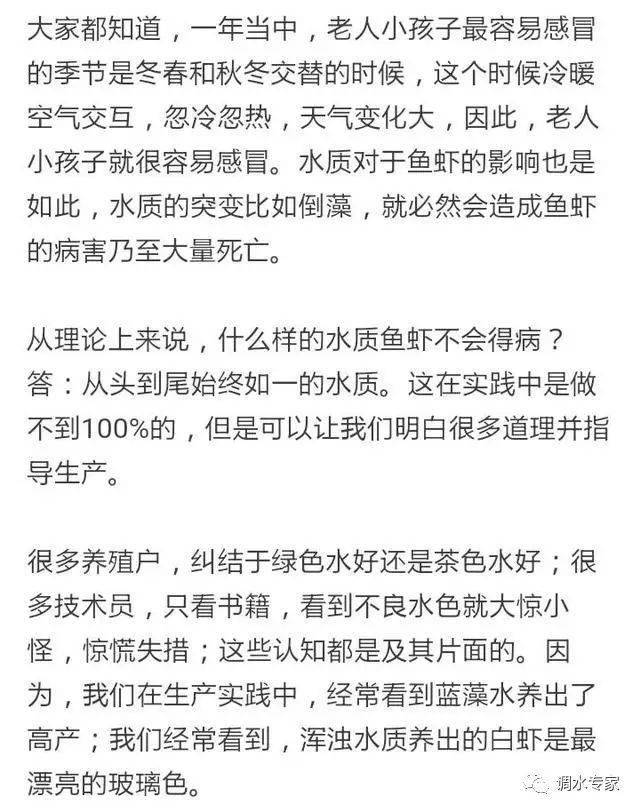 大家都知道，一年当中，老人小孩子最容易感冒的季节是冬春和秋冬交替的时候，这个时候冷暖空气交互，忽冷忽热，天气变化大，因此，老人小孩子就很容易感冒。水质对于鱼虾的影响也是如此，水质的突变比如倒藻，就必然会造成鱼虾的病害乃至大量死亡。

从理论上来说，什么样的水质鱼虾不会得病？
答：从头到尾始终如一的水质。这在实践中是做不到100%的，但是可以让我们明白很多道理并指导生产。

很多养殖户，纠结于绿色水好还是茶色水好；很多技术员，只看书籍，看到不良水色就大惊小怪，惊慌失措；这些认知都是及其片面的。因为，我们在生产实践中，经常看到蓝藻水养出了高产；我们经常看到，浑浊水质养出的白虾是最漂亮的玻璃色。

调水专家